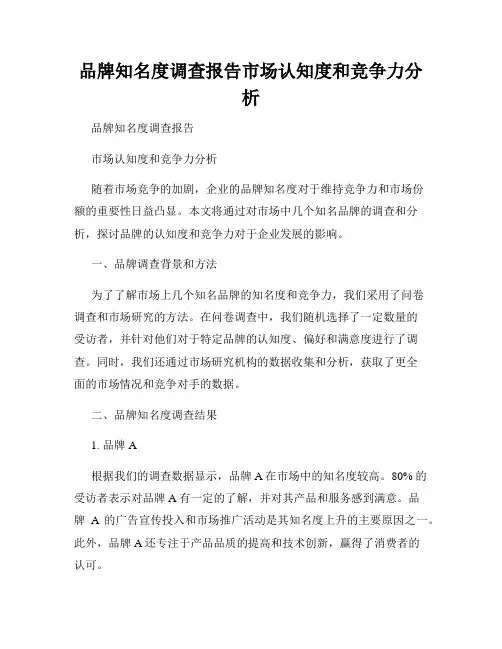 品牌知名度调查报告市场认知度和竞争力分析

品牌知名度调查报告

市场认知度和竞争力分析

随着市场竞争的加剧，企业的品牌知名度对于维持竞争力和市场份额的重要性日益凸显。本文将通过对市场中几个知名品牌的调查和分析，探讨品牌的认知度和竞争力对于企业发展的影响。

一、品牌调查背景和方法

为了了解市场上几个知名品牌的知名度和竞争力，我们采用了问卷调查和市场研究的方法。在问卷调查中，我们随机选择了一定数量的受访者，并针对他们对于特定品牌的认知度、偏好和满意度进行了调查。同时，我们还通过市场研究机构的数据收集和分析，获取了更全面的市场情况和竞争对手的数据。

二、品牌知名度调查结果

1. 品牌 A

根据我们的调查数据显示，品牌 A 在市场中的知名度较高。80% 的受访者表示对品牌 A 有一定的了解，并对其产品和服务感到满意。品牌 A 的广告宣传投入和市场推广活动是其知名度上升的主要原因之一。此外，品牌 A 还专注于产品品质的提高和技术创新，赢得了消费者的认可。